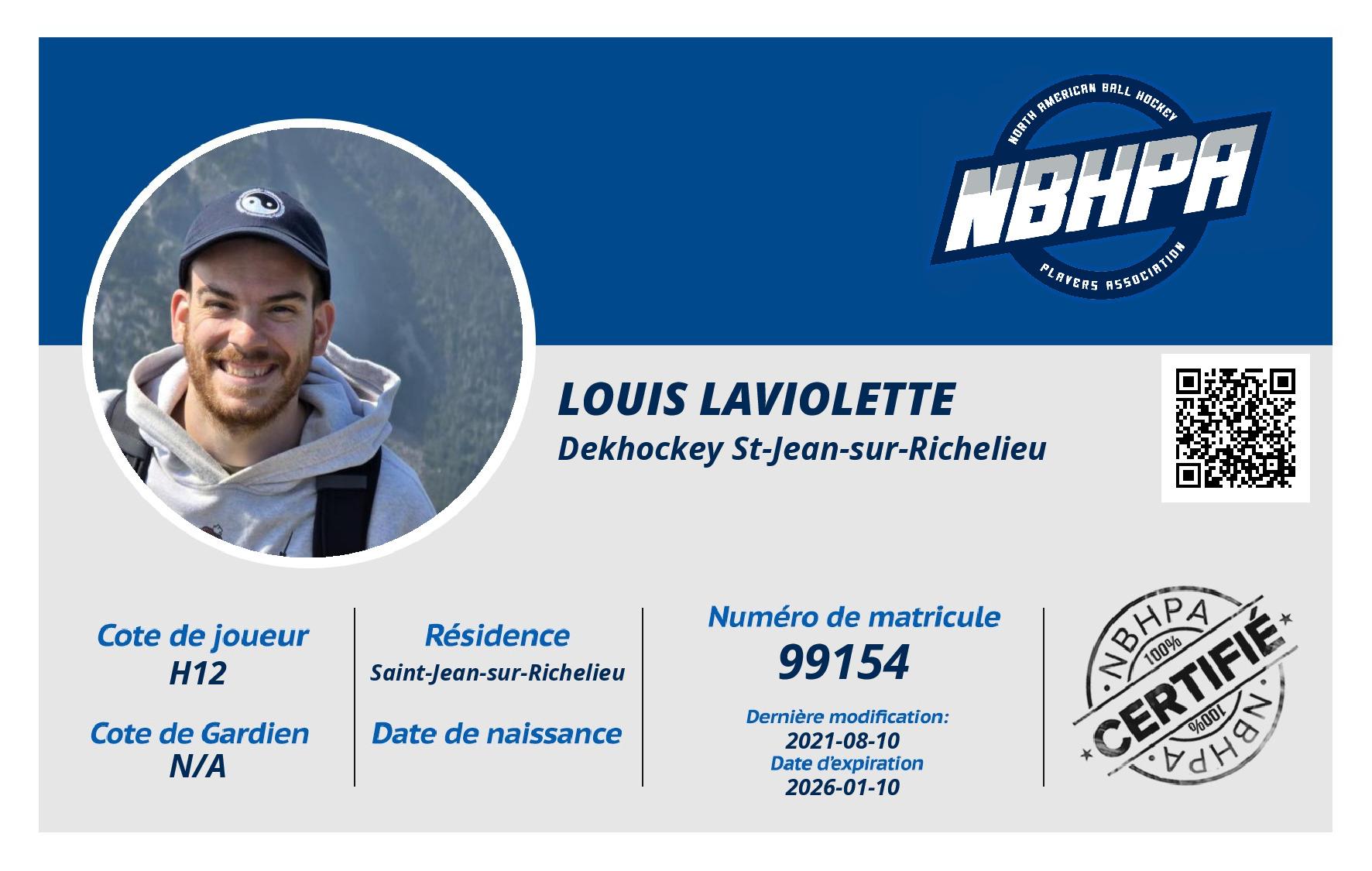 NORTH AMERICAN BALL HOCKEY
NBHPA
PLAYERS ASSOCIATION

LOUIS LAVIOLETTE
Dekhockey St-Jean-sur-Richelieu

Cote de joueur
H12

Cote de Gardien
N/A

Résidence
Saint-Jean-sur-Richelieu

Date de naissance

Numéro de matricule
99154

Dernière modification:
2021-08-10
Date d'expiration
2026-01-10

NBHPA
100%
CERTIFIÉ
100%
NBHPA